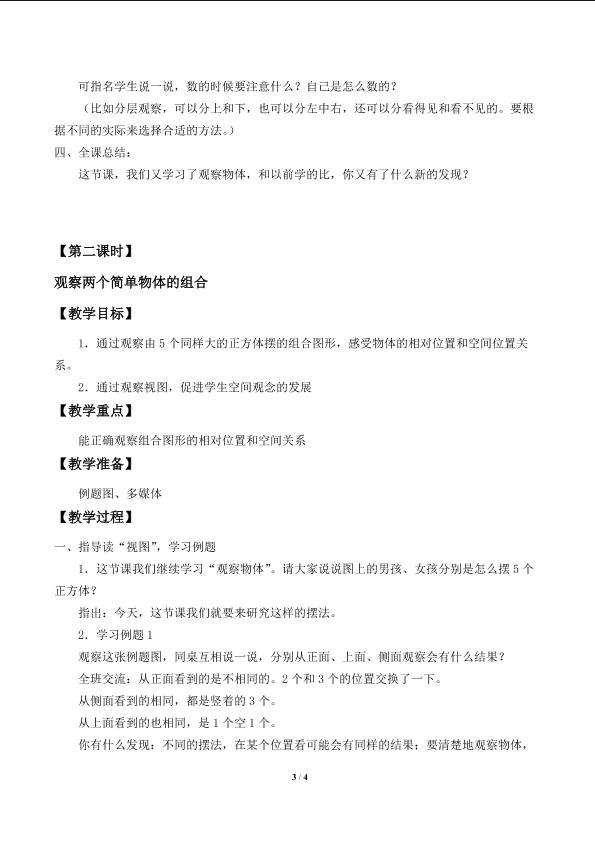 可指名学生说一说，数的时候要注意什么？自己是怎么数的？

（比如分层观察，可以分上和下，也可以分左中右，还可以分看得见和看不见的。要根据不同的实际来选择合适的方法。）

四、全课总结：

这节课，我们又学习了观察物体，和以前学的比，你又有了什么新的发现？

【第二课时】

观察两个简单物体的组合

【教学目标】

1．通过观察由 5 个同样大的正方体摆的组合图形，感受物体的相对位置和空间位置关系。

2．通过观察视图，促进学生空间观念的发展

【教学重点】

能正确观察组合图形的相对位置和空间关系

【教学准备】

例题图、多媒体

【教学过程】

一、指导读“视图”，学习例题

1．这节课我们继续学习“观察物体”。请大家说说图上的男孩、女孩分别是怎么摆 5 个正方体？

指出：今天，这节课我们就要来研究这样的摆法。

2．学习例题 1

观察这张例题图，同桌互相说一说，分别从正面、上面、侧面观察会有什么结果？

全班交流：从正面看到的是不相同的。2 个和 3 个的位置交换了一下。

从侧面看到的相同，都是竖着的 3 个。

从上面看到的也相同，是 1 个空 1 个。

你有什么发现：不同的摆法，在某个位置看可能会有同样的结果；要清楚地观察物体，

3 / 4